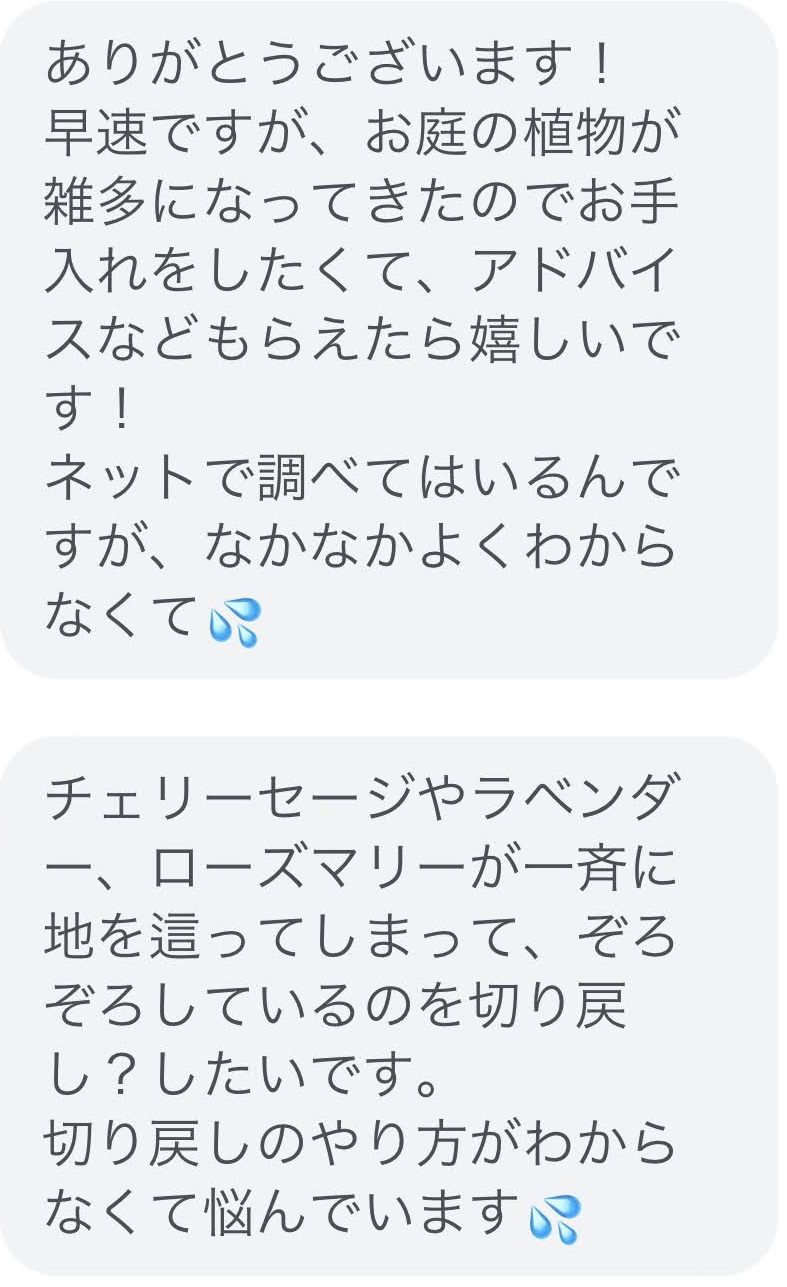 ありがとうございます！
早速ですが、お庭の植物が雑多になってきたのでお手入れをしたくて、アドバイスなどもらえたら嬉しいです！
ネットで調べてはいるんですが、なかなかよくわからなくて💦

チェリーセージやラベンダー、ローズマリーが一斉に地を這ってしまって、ぞろぞろしているのを切り戻し？したいです。
切り戻しのやり方がわからなくて悩んでいます💦